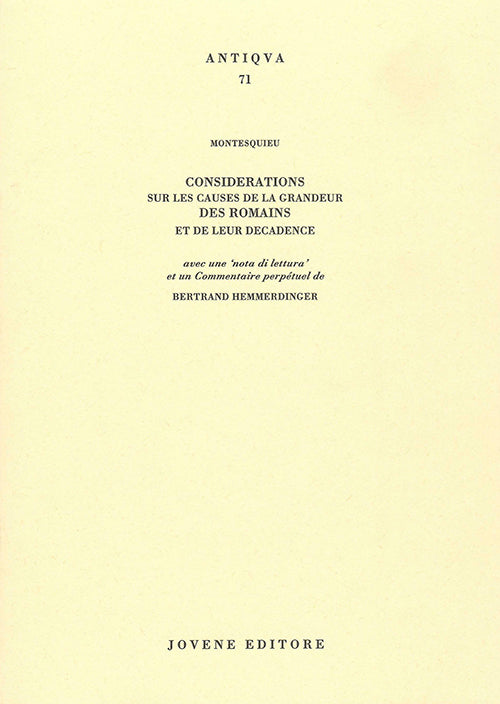 ANTIQVA
71

MONTESQUIEU

CONSIDERATIONS
SUR LES CAUSES DE LA GRANDEUR
DES ROMAINS
ET DE LEUR DECADENCE

avec une 'nota di lettura'
et un Commentaire perpétuel de

BERTRAND HEMMERDINGER

JOVENE EDITORE